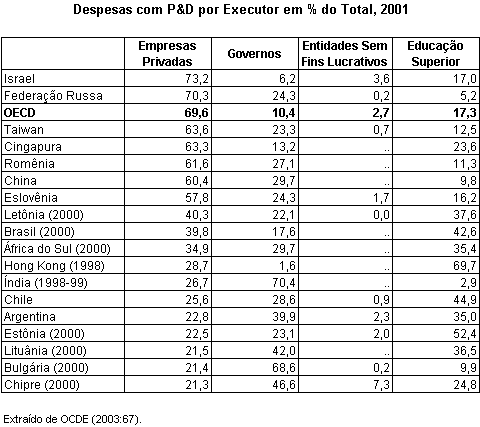 Despesas com P&D por Executor em % do Total, 2001

| | Empresas Privadas | Governos | Entidades Sem Fins Lucrativos | Educação Superior |
|---|---|---|---|---|
| Israel | 73,2 | 6,2 | 3,6 | 17,0 |
| Federação Russa | 70,3 | 24,3 | 0,2 | 5,2 |
| **OECD** | **69,6** | **10,4** | **2,7** | **17,3** |
| Taiwan | 63,6 | 23,3 | 0,7 | 12,5 |
| Cingapura | 63,3 | 13,2 | .. | 23,6 |
| Romênia | 61,6 | 27,1 | .. | 11,3 |
| China | 60,4 | 29,7 | .. | 9,8 |
| Eslovênia | 57,8 | 24,3 | 1,7 | 16,2 |
| Letônia (2000) | 40,3 | 22,1 | 0,0 | 37,6 |
| Brasil (2000) | 39,8 | 17,6 | .. | 42,6 |
| África do Sul (2000) | 34,9 | 29,7 | .. | 35,4 |
| Hong Kong (1998) | 28,7 | 1,6 | .. | 69,7 |
| Índia (1998-99) | 26,7 | 70,4 | .. | 2,9 |
| Chile | 25,6 | 28,6 | 0,9 | 44,9 |
| Argentina | 22,8 | 39,9 | 2,3 | 35,0 |
| Estônia (2000) | 22,5 | 23,1 | 2,0 | 52,4 |
| Lituânia (2000) | 21,5 | 42,0 | .. | 36,5 |
| Bulgária (2000) | 21,4 | 68,6 | 0,2 | 9,9 |
| Chipre (2000) | 21,3 | 46,6 | 7,3 | 24,8 |

Extraído de OCDE (2003:67).